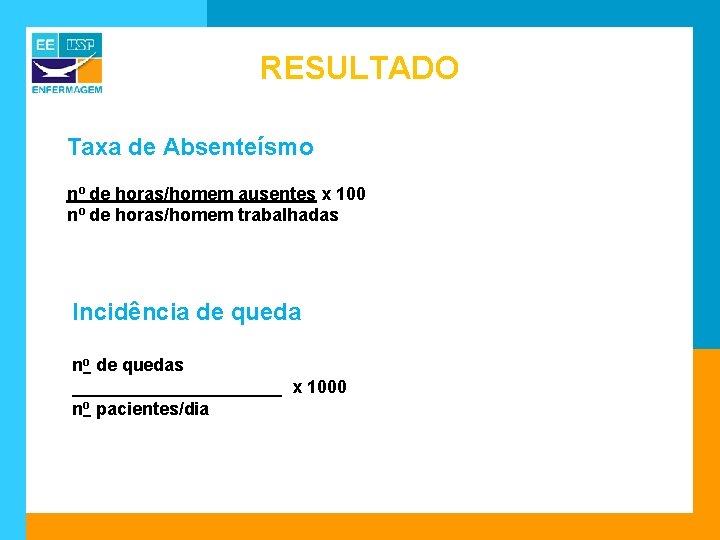 EE USP
ENFERMAGEM

RESULTADO

Taxa de Absenteísmo

nº de horas/homem ausentes x 100
nº de horas/homem trabalhadas

Incidência de queda

nº de quedas
____ x 1000
nº pacientes/dia